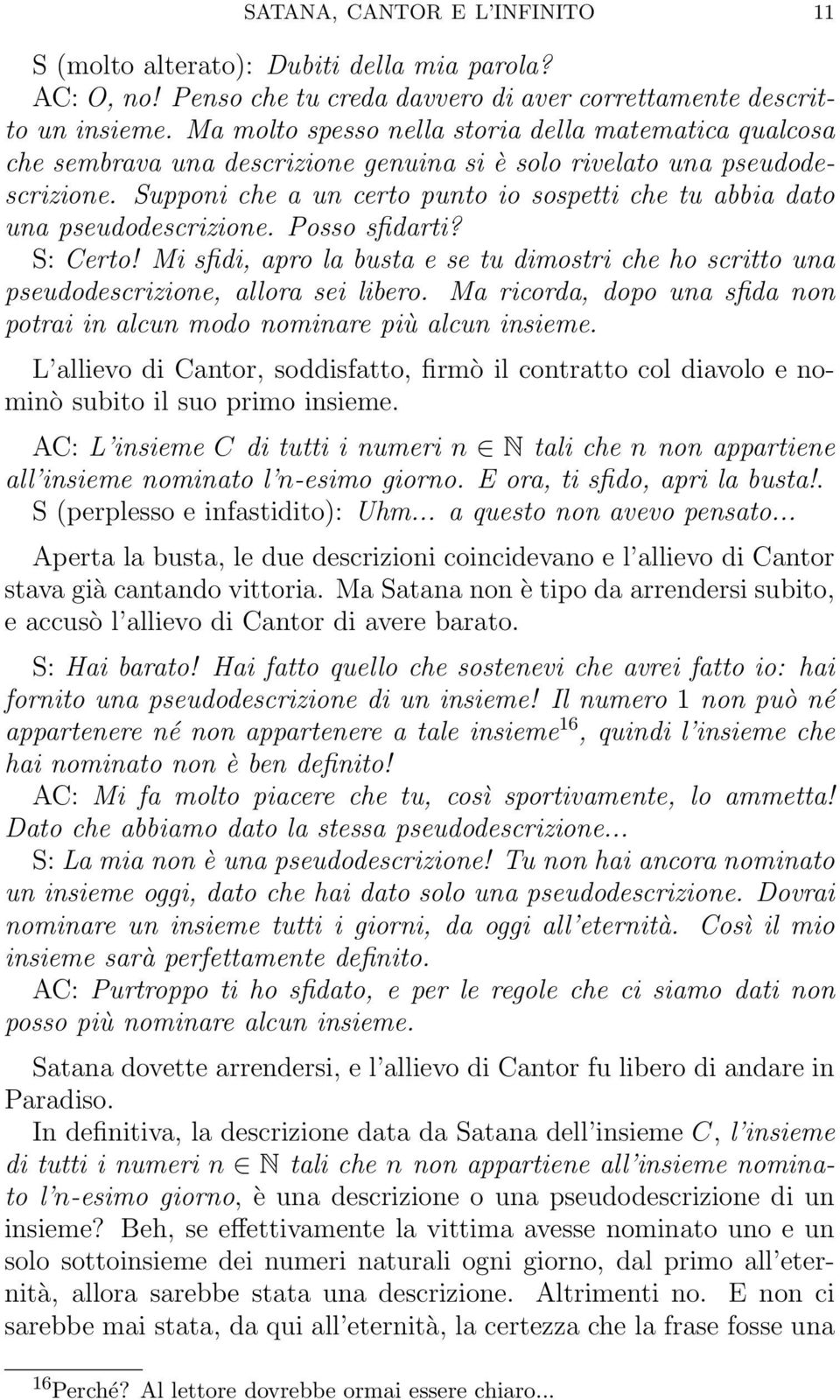 SATANA, CANTOR E L'INFINITO 11

S (molto alterato): Dubiti della mia parola?
AC: O, no! Penso che tu creda davvero di aver correttamente descritto un insieme. Ma molto spesso nella storia della matematica qualcosa che sembrava una descrizione genuina si è solo rivelato una pseudodescrizione. Supponi che a un certo punto io sospetti che tu abbia dato una pseudodescrizione. Posso sfidarti?
S: Certo! Mi sfidi, apro la busta e se tu dimostri che ho scritto una pseudodescrizione, allora sei libero. Ma ricorda, dopo una sfida non potrai in alcun modo nominare più alcun insieme.

L'allievo di Cantor, soddisfatto, firmò il contratto col diavolo e nominò subito il suo primo insieme.

AC: L'insieme $C$ di tutti i numeri $n \in \mathbb{N}$ tali che $n$ non appartiene all'insieme nominato l'$n$-esimo giorno. E ora, ti sfido, apri la busta!.
S (perplesso e infastidito): Uhm... a questo non avevo pensato...

Aperta la busta, le due descrizioni coincidevano e l'allievo di Cantor stava già cantando vittoria. Ma Satana non è tipo da arrendersi subito, e accusò l'allievo di Cantor di avere barato.

S: Hai barato! Hai fatto quello che sostenevi che avrei fatto io: hai fornito una pseudodescrizione di un insieme! Il numero 1 non può né appartenere né non appartenere a tale insieme$^{16}$, quindi l'insieme che hai nominato non è ben definito!
AC: Mi fa molto piacere che tu, così sportivamente, lo ammetta! Dato che abbiamo dato la stessa pseudodescrizione...
S: La mia non è una pseudodescrizione! Tu non hai ancora nominato un insieme oggi, dato che hai dato solo una pseudodescrizione. Dovrai nominare un insieme tutti i giorni, da oggi all'eternità. Così il mio insieme sarà perfettamente definito.
AC: Purtroppo ti ho sfidato, e per le regole che ci siamo dati non posso più nominare alcun insieme.

Satana dovette arrendersi, e l'allievo di Cantor fu libero di andare in Paradiso.
In definitiva, la descrizione data da Satana dell'insieme $C$, l'insieme di tutti i numeri $n \in \mathbb{N}$ tali che $n$ non appartiene all'insieme nominato l'$n$-esimo giorno, è una descrizione o una pseudodescrizione di un insieme? Beh, se effettivamente la vittima avesse nominato uno e un solo sottoinsieme dei numeri naturali ogni giorno, dal primo all'eternità, allora sarebbe stata una descrizione. Altrimenti no. E non ci sarebbe mai stata, da qui all'eternità, la certezza che la frase fosse una

$^{16}$Perché? Al lettore dovrebbe ormai essere chiaro...